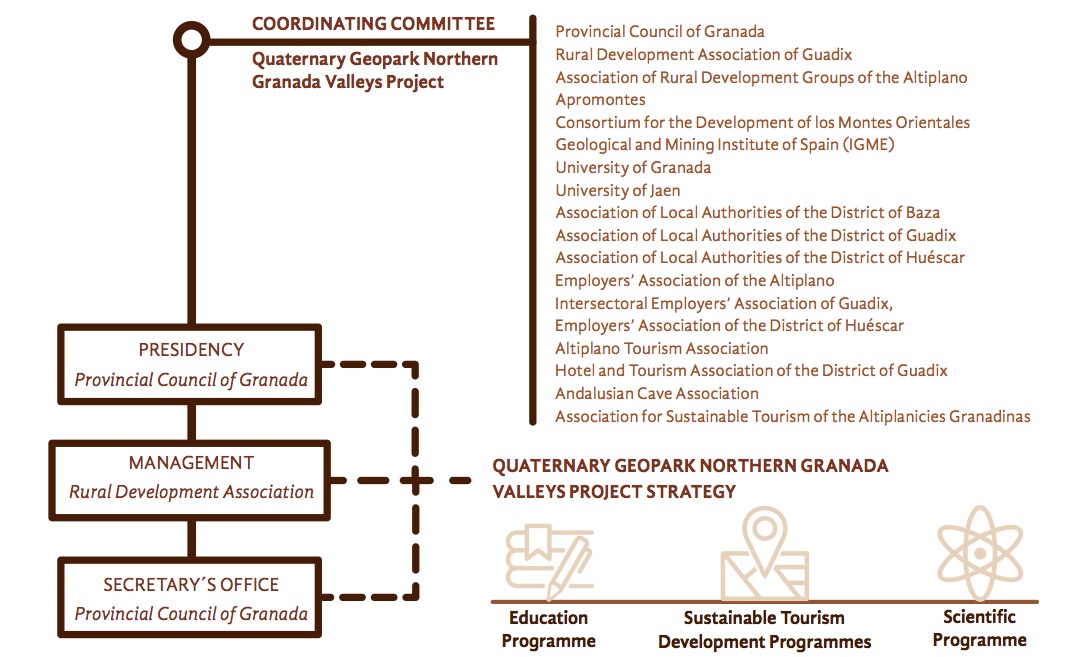 COORDINATING COMMITTEE

Quaternary Geopark Northern Granada Valleys Project

Provincial Council of Granada
Rural Development Association of Guadix
Association of Rural Development Groups of the Altiplano
Apromontes
Consortium for the Development of los Montes Orientales
Geological and Mining Institute of Spain (IGME)
University of Granada
University of Jaen
Association of Local Authorities of the District of Baza
Association of Local Authorities of the District of Guadix
Association of Local Authorities of the District of Huéscar
Employers' Association of the Altiplano
Intersectoral Employers' Association of Guadix,
Employers' Association of the District of Huéscar
Altiplano Tourism Association
Hotel and Tourism Association of the District of Guadix
Andalusian Cave Association
Association for Sustainable Tourism of the Altiplanicies Granadinas

PRESIDENCY
Provincial Council of Granada

MANAGEMENT
Rural Development Association

SECRETARY´S OFFICE
Provincial Council of Granada

QUATERNARY GEOPARK NORTHERN GRANADA VALLEYS PROJECT STRATEGY

Education Programme

Sustainable Tourism Development Programmes

Scientific Programme